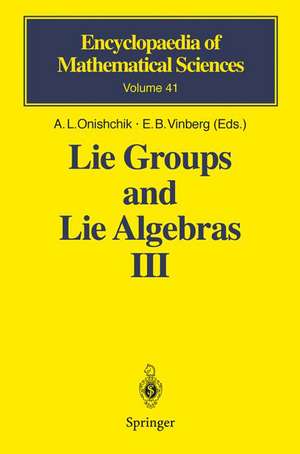 Encyclopaedia of Mathematical Sciences
Volume 41

A. L. Onishchik · E. B. Vinberg (Eds.)

Lie Groups and Lie Algebras III

Springer